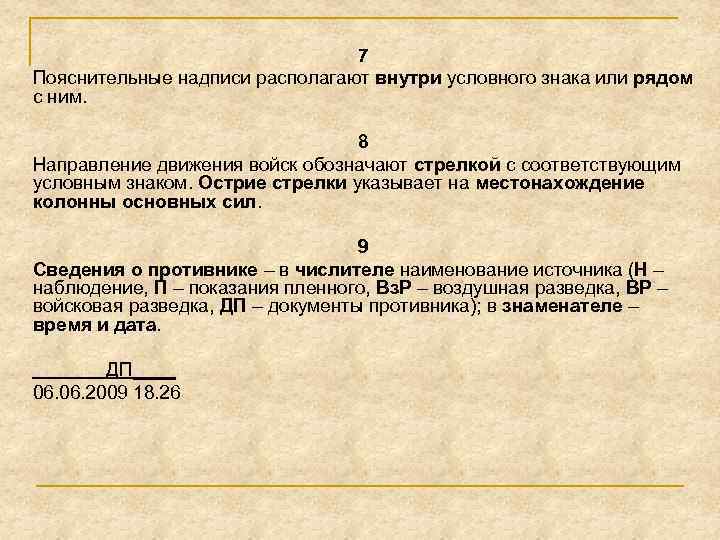 7
Пояснительные надписи располагают внутри условного знака или рядом с ним.

8
Направление движения войск обозначают стрелкой с соответствующим условным знаком. Острие стрелки указывает на местонахождение колонны основных сил.

9
Сведения о противнике – в числителе наименование источника (Н – наблюдение, П – показания пленного, ВзР – воздушная разведка, ВР – войсковая разведка, ДП – документы противника); в знаменателе – время и дата.

ДП
06.06.2009 18.26